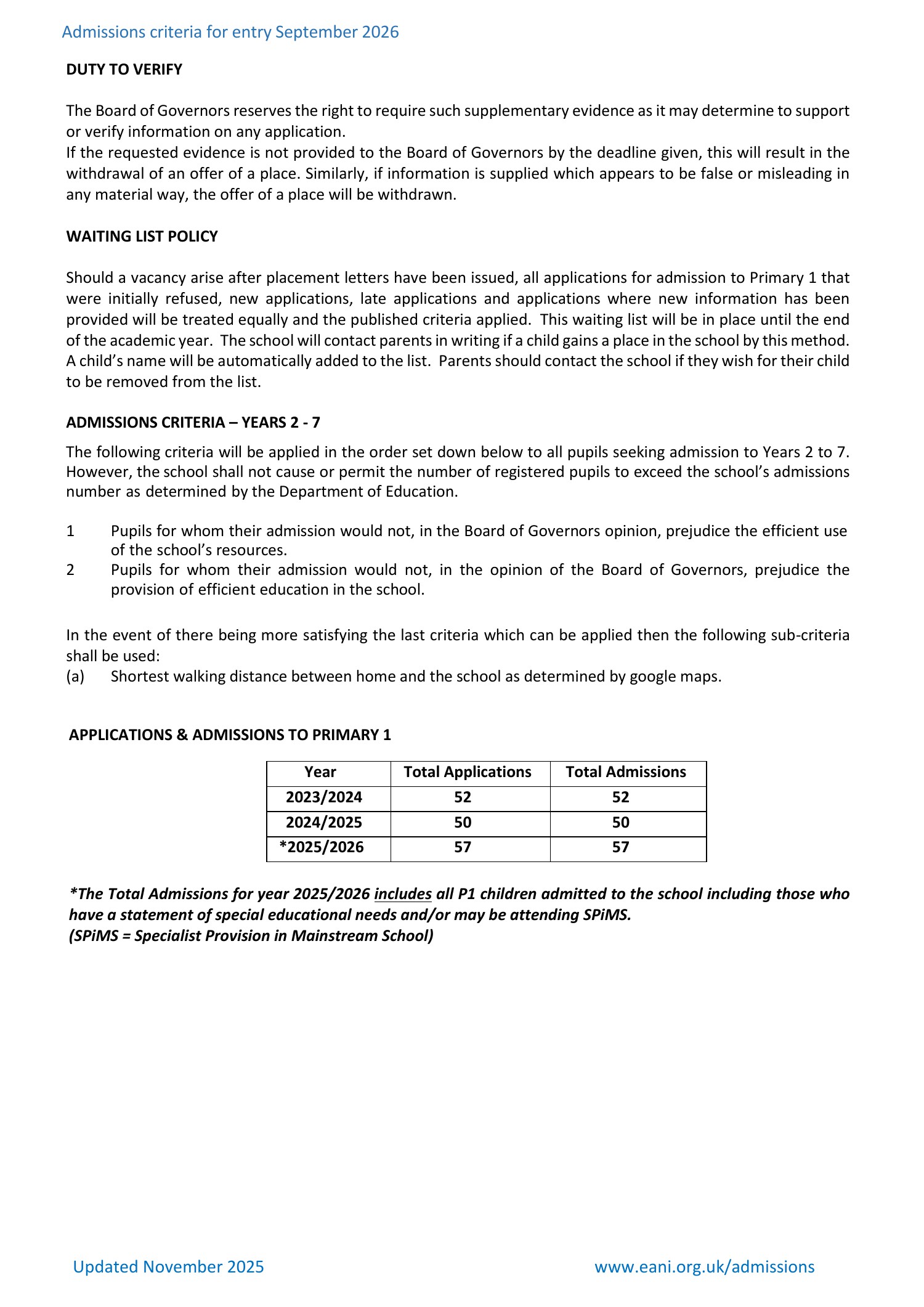 Admissions criteria for entry September 2026

DUTY TO VERIFY

The Board of Governors reserves the right to require such supplementary evidence as it may determine to support or verify information on any application.
If the requested evidence is not provided to the Board of Governors by the deadline given, this will result in the withdrawal of an offer of a place. Similarly, if information is supplied which appears to be false or misleading in any material way, the offer of a place will be withdrawn.

WAITING LIST POLICY

Should a vacancy arise after placement letters have been issued, all applications for admission to Primary 1 that were initially refused, new applications, late applications and applications where new information has been provided will be treated equally and the published criteria applied. This waiting list will be in place until the end of the academic year. The school will contact parents in writing if a child gains a place in the school by this method. A child's name will be automatically added to the list. Parents should contact the school if they wish for their child to be removed from the list.

ADMISSIONS CRITERIA – YEARS 2 - 7

The following criteria will be applied in the order set down below to all pupils seeking admission to Years 2 to 7. However, the school shall not cause or permit the number of registered pupils to exceed the school's admissions number as determined by the Department of Education.

1 Pupils for whom their admission would not, in the Board of Governors opinion, prejudice the efficient use of the school's resources.
2 Pupils for whom their admission would not, in the opinion of the Board of Governors, prejudice the provision of efficient education in the school.

In the event of there being more satisfying the last criteria which can be applied then the following sub-criteria shall be used:
(a) Shortest walking distance between home and the school as determined by google maps.

APPLICATIONS & ADMISSIONS TO PRIMARY 1

| Year | Total Applications | Total Admissions |
|---|---|---|
| 2023/2024 | 52 | 52 |
| 2024/2025 | 50 | 50 |
| *2025/2026 | 57 | 57 |

*The Total Admissions for year 2025/2026 includes all P1 children admitted to the school including those who have a statement of special educational needs and/or may be attending SPiMS.
(SPiMS = Specialist Provision in Mainstream School)

Updated November 2025 www.eani.org.uk/admissions